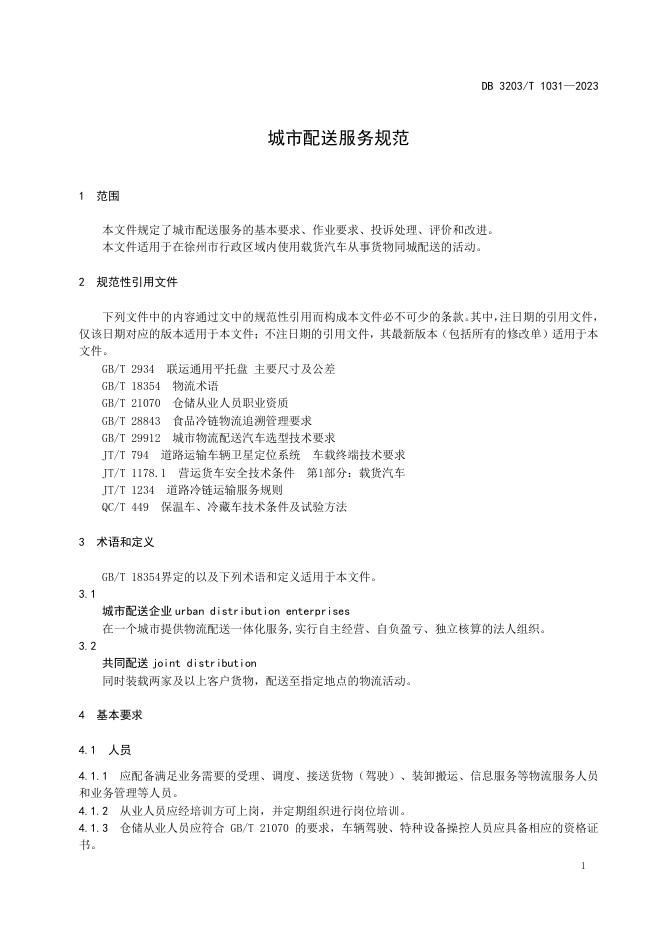 DB 3203/T 1031—2023

城市配送服务规范

1 范围

本文件规定了城市配送服务的基本要求、作业要求、投诉处理、评价和改进。
本文件适用于在徐州市行政区域内使用载货汽车从事货物同城配送的活动。

2 规范性引用文件

下列文件中的内容通过文中的规范性引用而构成本文件必不可少的条款。其中，注日期的引用文件，仅该日期对应的版本适用于本文件；不注日期的引用文件，其最新版本（包括所有的修改单）适用于本文件。
GB/T 2934 联运通用平托盘 主要尺寸及公差
GB/T 18354 物流术语
GB/T 21070 仓储从业人员职业资质
GB/T 28843 食品冷链物流追溯管理要求
GB/T 29912 城市物流配送汽车选型技术要求
JT/T 794 道路运输车辆卫星定位系统 车载终端技术要求
JT/T 1178.1 营运货车安全技术条件 第1部分：载货汽车
JT/T 1234 道路冷链运输服务规则
QC/T 449 保温车、冷藏车技术条件及试验方法

3 术语和定义

GB/T 18354界定的以及下列术语和定义适用于本文件。
3.1
城市配送企业 urban distribution enterprises
在一个城市提供物流配送一体化服务,实行自主经营、自负盈亏、独立核算的法人组织。
3.2
共同配送 joint distribution
同时装载两家及以上客户货物，配送至指定地点的物流活动。

4 基本要求

4.1 人员

4.1.1 应配备满足业务需要的受理、调度、接送货物（驾驶）、装卸搬运、信息服务等物流服务人员和业务管理等人员。
4.1.2 从业人员应经培训方可上岗，并定期组织进行岗位培训。
4.1.3 仓储从业人员应符合 GB/T 21070 的要求，车辆驾驶、特种设备操控人员应具备相应的资格证书。

1